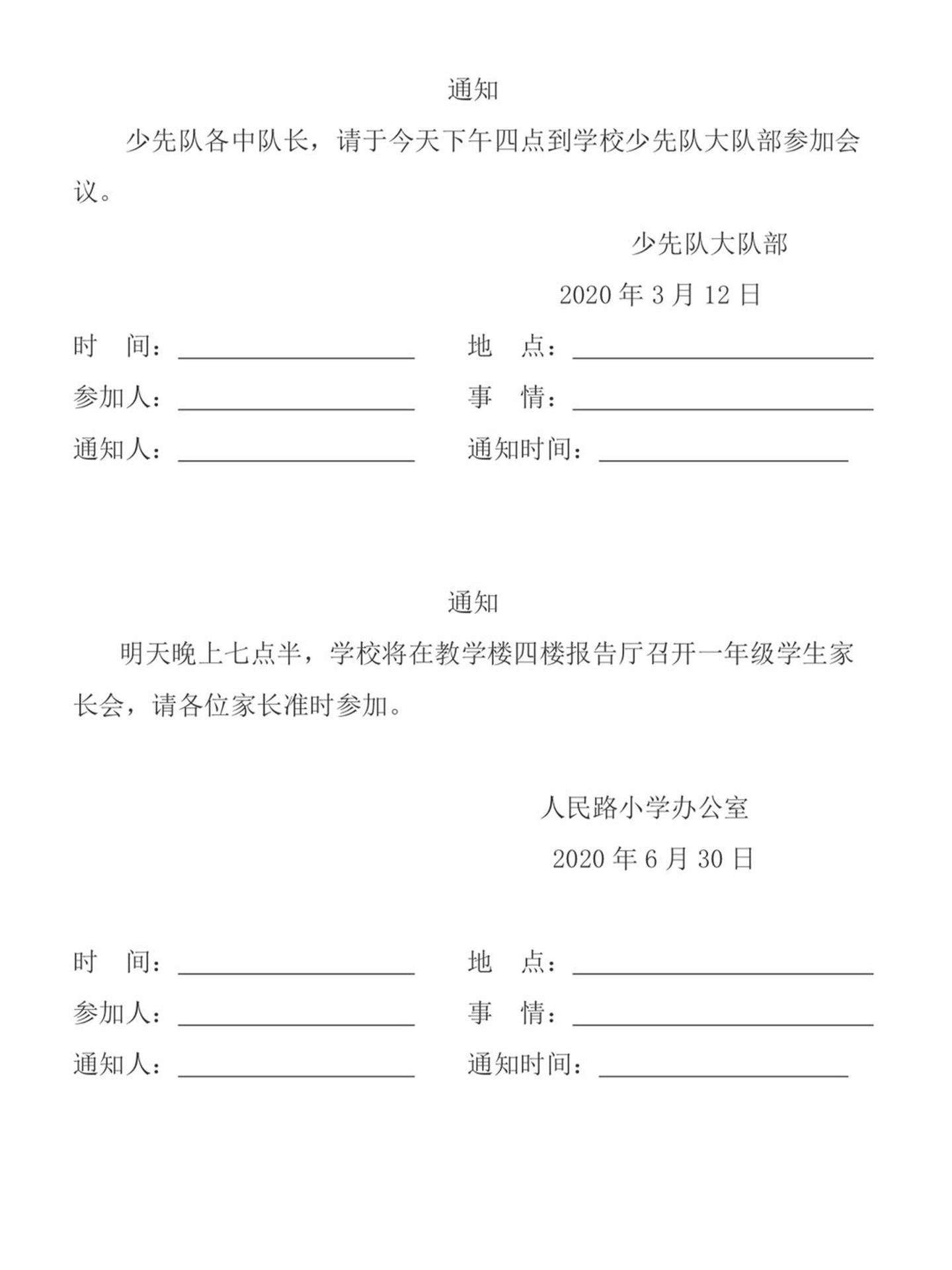 通知

少先队各中队长，请于今天下午四点到学校少先队大队部参加会议。

少先队大队部

2020 年 3 月 12 日

时　间：____________　地　点：____________

参加人：____________　事　情：____________

通知人：____________　通知时间：____________

通知

明天晚上七点半，学校将在教学楼四楼报告厅召开一年级学生家长会，请各位家长准时参加。

人民路小学办公室

2020 年 6 月 30 日

时　间：____________　地　点：____________

参加人：____________　事　情：____________

通知人：____________　通知时间：____________